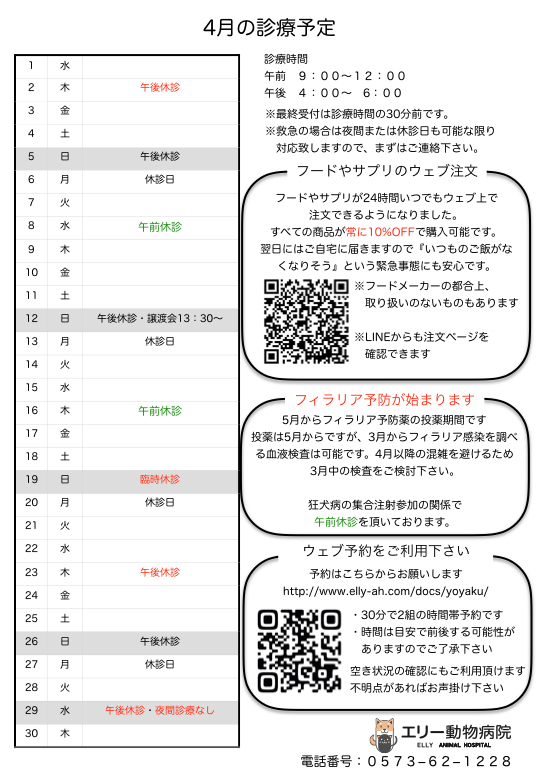 4月の診療予定

| 1 | 水 | |
|---|---|---|
| 2 | 木 | 午後休診 |
| 3 | 金 | |
| 4 | 土 | |
| 5 | 日 | 午後休診 |
| 6 | 月 | 休診日 |
| 7 | 火 | |
| 8 | 水 | 午前休診 |
| 9 | 木 | |
| 10 | 金 | |
| 11 | 土 | |
| 12 | 日 | 午後休診・譲渡会13：30〜 |
| 13 | 月 | 休診日 |
| 14 | 火 | |
| 15 | 水 | |
| 16 | 木 | 午前休診 |
| 17 | 金 | |
| 18 | 土 | |
| 19 | 日 | 臨時休診 |
| 20 | 月 | 休診日 |
| 21 | 火 | |
| 22 | 水 | |
| 23 | 木 | 午後休診 |
| 24 | 金 | |
| 25 | 土 | |
| 26 | 日 | 午後休診 |
| 27 | 月 | 休診日 |
| 28 | 火 | |
| 29 | 水 | 午後休診・夜間診療なし |
| 30 | 木 | |

診療時間
午前　９：００〜１２：００
午後　４：００〜　６：００
※最終受付は診療時間の30分前です。
※救急の場合は夜間または休診日も可能な限り対応致しますので、まずはご連絡下さい。

フードやサプリのウェブ注文
フードやサプリが24時間いつでもウェブ上で注文できるようになりました。
すべての商品が常に10%OFFで購入可能です。
翌日にはご自宅に届きますので『いつものご飯がなくなりそう』という緊急事態にも安心です。
※フードメーカーの都合上、取り扱いのないものもあります
※LINEからも注文ページを確認できます

フィラリア予防が始まります
5月からフィラリア予防薬の投薬期間です
投薬は5月からですが、3月からフィラリア感染を調べる血液検査は可能です。4月以降の混雑を避けるため3月中の検査をご検討下さい。

狂犬病の集合注射参加の関係で
午前休診を頂いております。

ウェブ予約をご利用下さい
予約はこちらからお願いします
http://www.elly-ah.com/docs/yoyaku/
・30分で2組の時間帯予約です
・時間は目安で前後する可能性がありますのでご了承下さい
空き状況の確認にもご利用頂けます
不明点があればお声掛け下さい

エリー動物病院
ELLY ANIMAL HOSPITAL
電話番号：０５７３−６２−１２２８